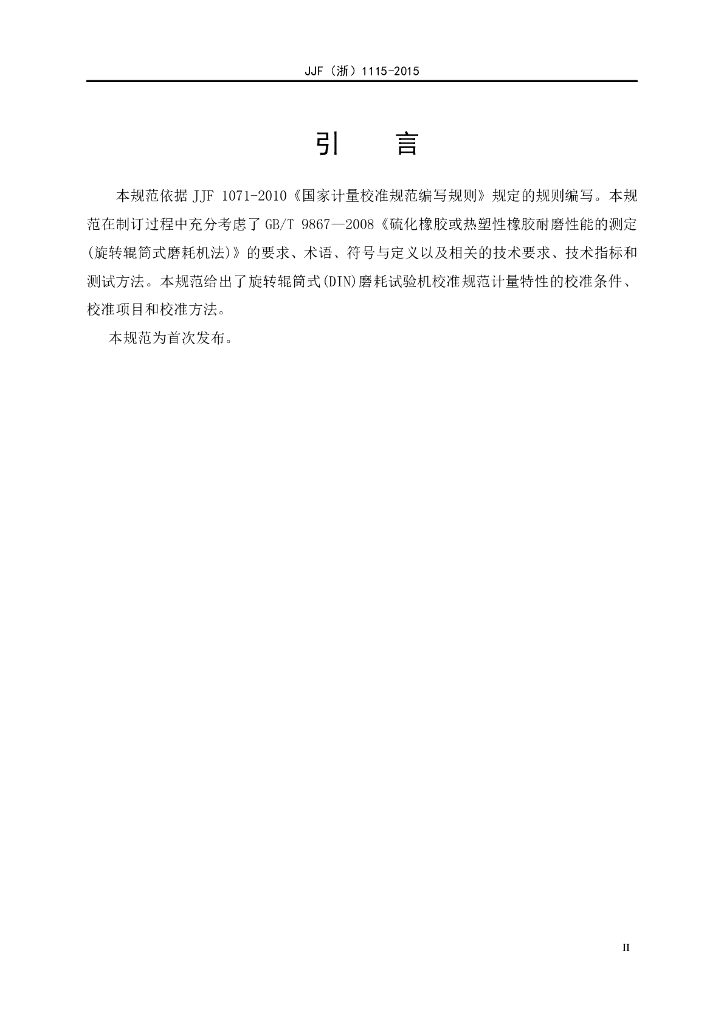 JJF（浙）1115-2015

引　言

本规范依据 JJF 1071-2010《国家计量校准规范编写规则》规定的规则编写。本规范在制订过程中充分考虑了 GB/T 9867—2008《硫化橡胶或热塑性橡胶耐磨性能的测定(旋转辊筒式磨耗机法)》的要求、术语、符号与定义以及相关的技术要求、技术指标和测试方法。本规范给出了旋转辊筒式(DIN)磨耗试验机校准规范计量特性的校准条件、校准项目和校准方法。

本规范为首次发布。

II